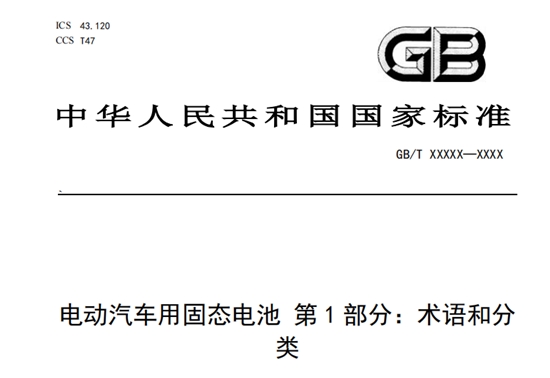 ICS 43.120
CCS T47

GB

中华人民共和国国家标准

GB/T XXXXX—XXXX

电动汽车用固态电池 第1部分：术语和分类